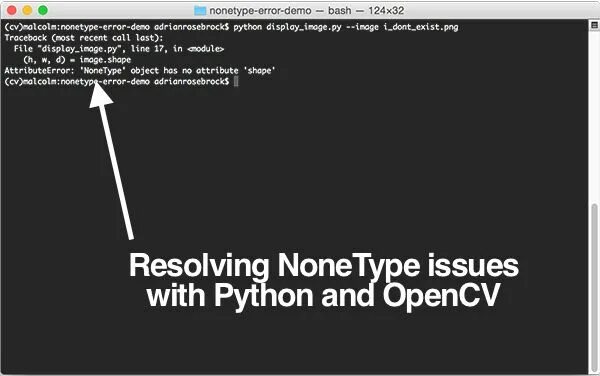 nonetype-error-demo — bash — 124×32

(cv)malcolm:nonetype-error-demo adrianrosebrock$ python display_image.py --image i_dont_exist.png
Traceback (most recent call last):
  File "display_image.py", line 17, in <module>
    (h, w, d) = image.shape
AttributeError: 'NoneType' object has no attribute 'shape'
(cv)malcolm:nonetype-error-demo adrianrosebrock$

Resolving NoneType issues with Python and OpenCV